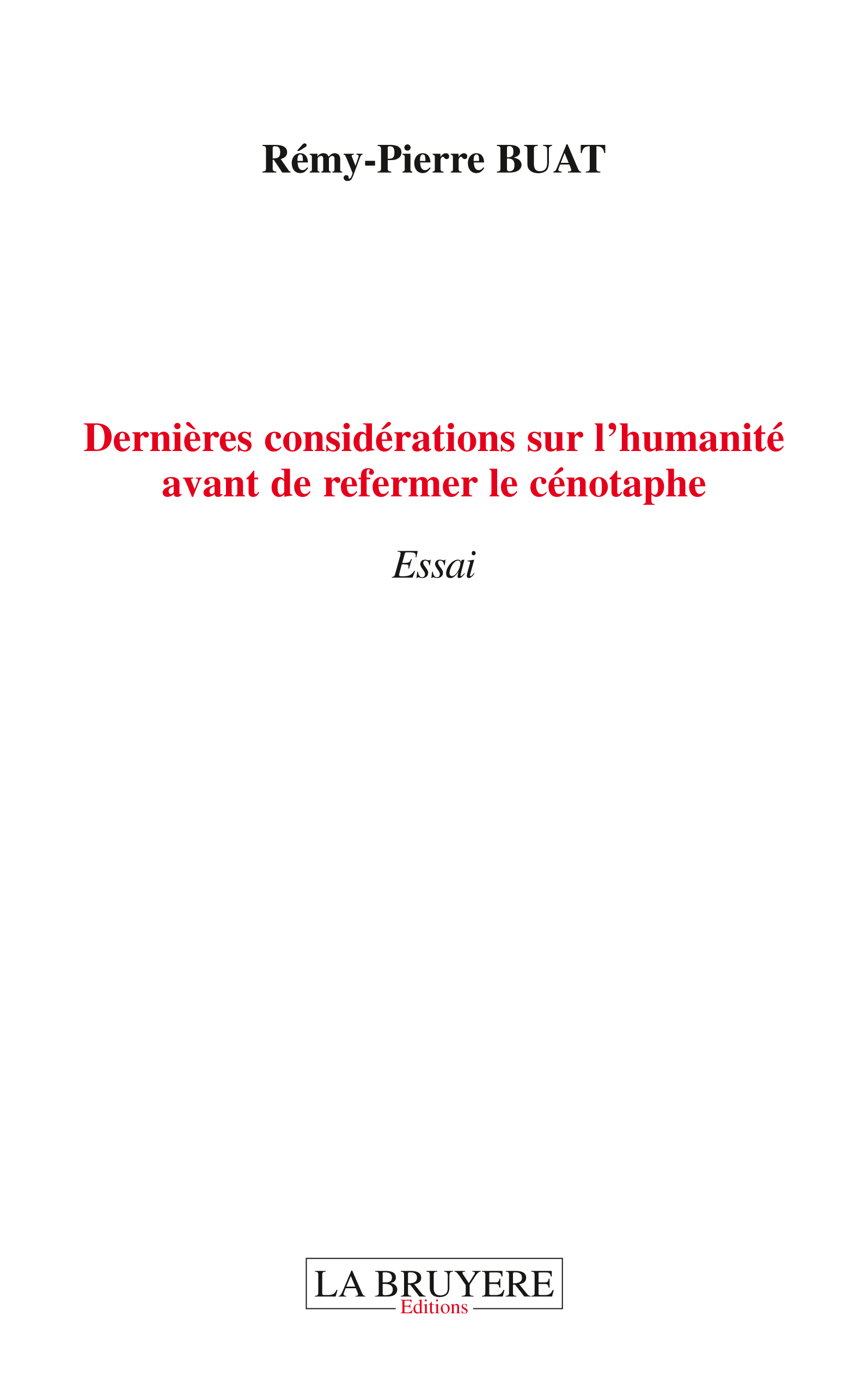 Rémy-Pierre BUAT

Dernières considérations sur l'humanité avant de refermer le cénotaphe

Essai

LA BRUYERE
Editions